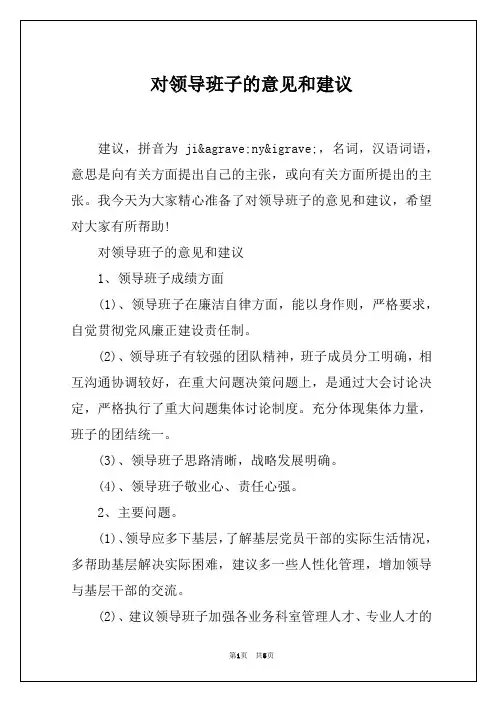 对领导班子的意见和建议

建议，拼音为 ji&agrave;ny&igrave;，名词，汉语词语，意思是向有关方面提出自己的主张，或向有关方面所提出的主张。我今天为大家精心准备了对领导班子的意见和建议，希望对大家有所帮助！

对领导班子的意见和建议

1、领导班子成绩方面

(1)、领导班子在廉洁自律方面，能以身作则，严格要求，自觉贯彻党风廉正建设责任制。

(2)、领导班子有较强的团队精神，班子成员分工明确，相互沟通协调较好，在重大问题决策问题上，是通过大会讨论决定，严格执行了重大问题集体讨论制度。充分体现集体力量，班子的团结统一。

(3)、领导班子思路清晰，战略发展明确。

(4)、领导班子敬业心、责任心强。

2、主要问题。

(1)、领导应多下基层，了解基层党员干部的实际生活情况，多帮助基层解决实际困难，建议多一些人性化管理，增加领导与基层干部的交流。

(2)、建议领导班子加强各业务科室管理人才、专业人才的

第1页 共5页